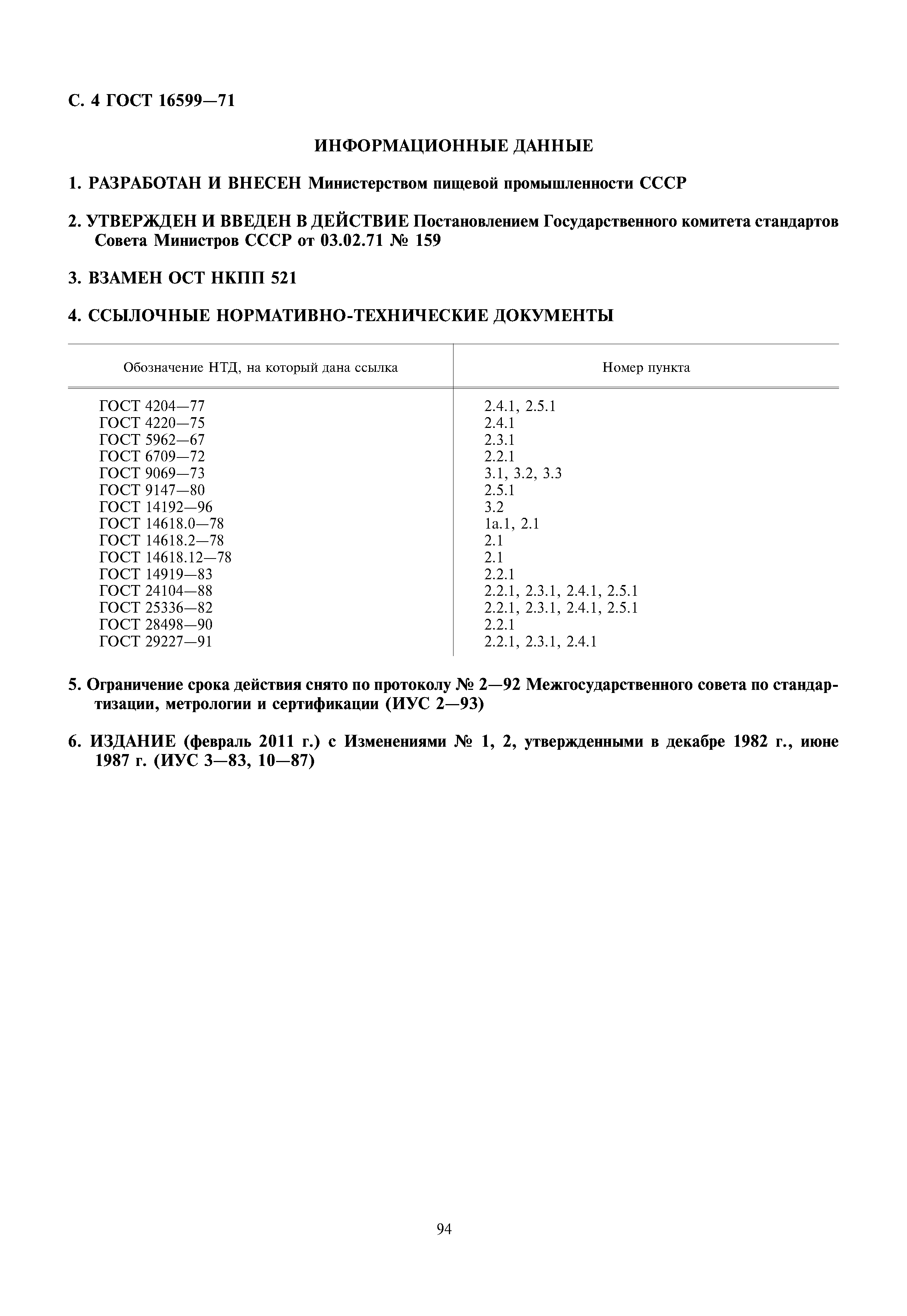 С. 4 ГОСТ 16599—71

ИНФОРМАЦИОННЫЕ ДАННЫЕ

1. РАЗРАБОТАН И ВНЕСЕН Министерством пищевой промышленности СССР

2. УТВЕРЖДЕН И ВВЕДЕН В ДЕЙСТВИЕ Постановлением Государственного комитета стандартов Совета Министров СССР от 03.02.71 № 159

3. ВЗАМЕН ОСТ НКПП 521

4. ССЫЛОЧНЫЕ НОРМАТИВНО-ТЕХНИЧЕСКИЕ ДОКУМЕНТЫ

| Обозначение НТД, на который дана ссылка | Номер пункта |
|---|---|
| ГОСТ 4204—77 | 2.4.1, 2.5.1 |
| ГОСТ 4220—75 | 2.4.1 |
| ГОСТ 5962—67 | 2.3.1 |
| ГОСТ 6709—72 | 2.2.1 |
| ГОСТ 9069—73 | 3.1, 3.2, 3.3 |
| ГОСТ 9147—80 | 2.5.1 |
| ГОСТ 14192—96 | 3.2 |
| ГОСТ 14618.0—78 | 1а.1, 2.1 |
| ГОСТ 14618.2—78 | 2.1 |
| ГОСТ 14618.12—78 | 2.1 |
| ГОСТ 14919—83 | 2.2.1 |
| ГОСТ 24104—88 | 2.2.1, 2.3.1, 2.4.1, 2.5.1 |
| ГОСТ 25336—82 | 2.2.1, 2.3.1, 2.4.1, 2.5.1 |
| ГОСТ 28498—90 | 2.2.1 |
| ГОСТ 29227—91 | 2.2.1, 2.3.1, 2.4.1 |

5. Ограничение срока действия снято по протоколу № 2—92 Межгосударственного совета по стандартизации, метрологии и сертификации (ИУС 2—93)

6. ИЗДАНИЕ (февраль 2011 г.) с Изменениями № 1, 2, утвержденными в декабре 1982 г., июне 1987 г. (ИУС 3—83, 10—87)

94